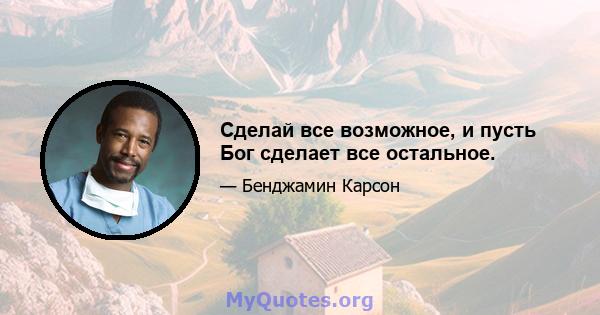 Сделай все возможное, и пусть Бог сделает все остальное.

— Бенджамин Карсон

MyQuotes.org